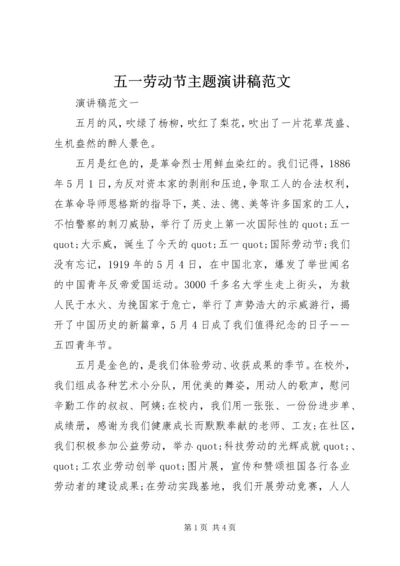 五一劳动节主题演讲稿范文

演讲稿范文一

五月的风，吹绿了杨柳，吹红了梨花，吹出了一片花草茂盛、生机盎然的醉人景色。

五月是红色的，是革命烈士用鲜血染红的。我们记得，1886年5月1日，为反对资本家的剥削和压迫，争取工人的合法权利，在革命导师恩格斯的指导下，英、法、德、美等许多国家的工人，不怕警察的刺刀威胁，举行了历史上第一次国际性的quot;五一quot;大示威，诞生了今天的quot;五一quot;国际劳动节；我们没有忘记，1919年的5月4日，在中国北京，爆发了举世闻名的中国青年反帝爱国运动。3000千多名大学生走上街头，为救人民于水火、为挽国家于危亡，举行了声势浩大的示威游行，揭开了中国历史的新篇章，5月4日成了我们值得纪念的日子——五四青年节。

五月是金色的，是我们体验劳动、收获成果的季节。在校外，我们组成各种艺术小分队，用优美的舞姿，用动人的歌声，慰问辛勤工作的叔叔、阿姨；在校内，我们用一张张、一份份进步单、成绩册，感谢为我们健康成长而默默奉献的老师、工友；在社区，我们积极参加公益劳动，举办quot;科技劳动的光辉成就quot;、quot;工农业劳动创举quot;图片展，宣传和赞颂祖国各行各业劳动者的建设成果；在劳动实践基地，我们开展劳动竞赛，人人

第1页 共4页